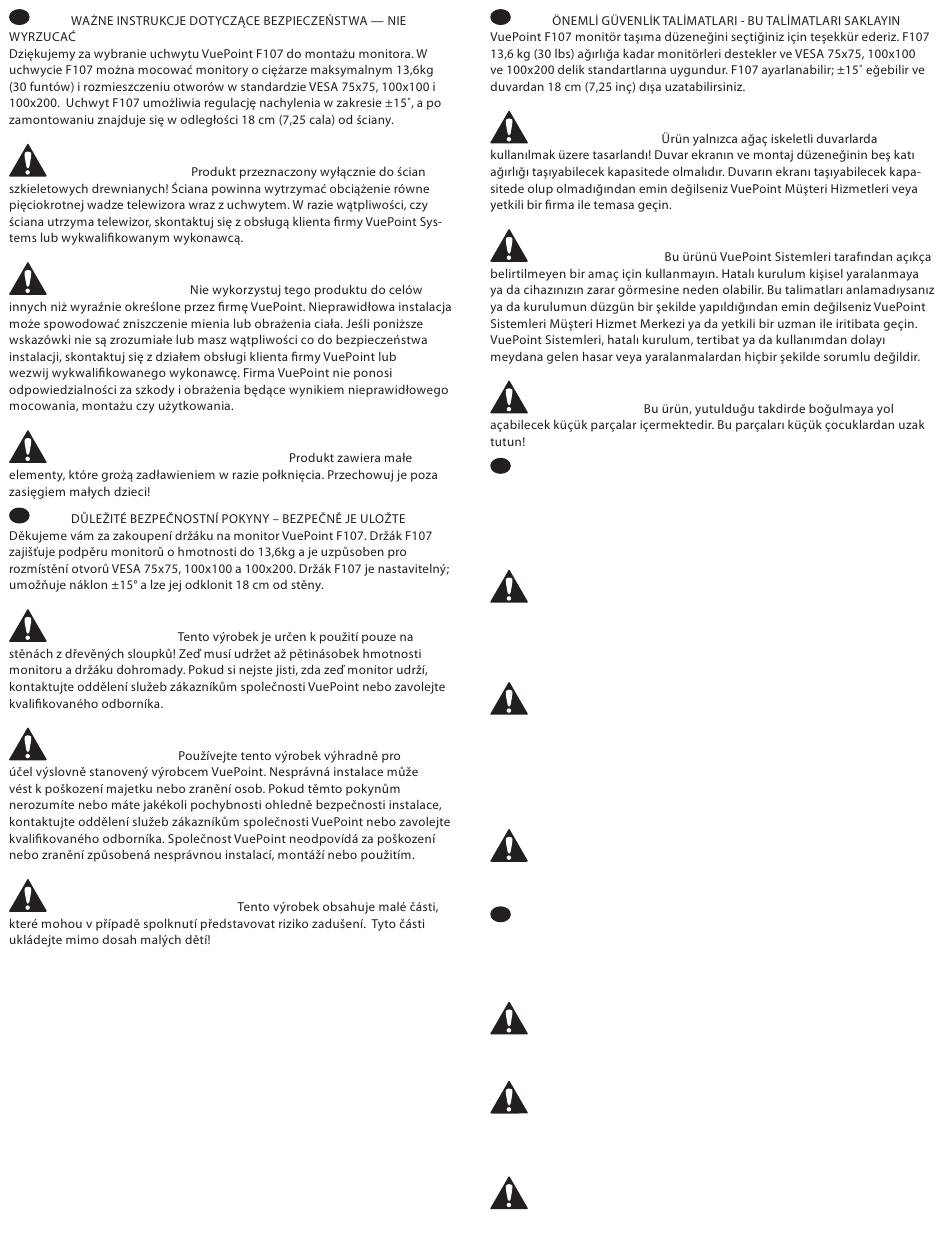 WAŻNE INSTRUKCJE DOTYCZĄCE BEZPIECZEŃSTWA — NIE WYRZUCAĆ
Dziękujemy za wybranie uchwytu VuePoint F107 do montażu monitora. W uchwycie F107 można mocować monitory o ciężarze maksymalnym 13,6kg (30 funtów) i rozmieszczeniu otworów w standardzie VESA 75x75, 100x100 i 100x200. Uchwyt F107 umożliwia regulację nachylenia w zakresie ±15˚, a po zamontowaniu znajduje się w odległości 18 cm (7,25 cala) od ściany.

Produkt przeznaczony wyłącznie do ścian szkieletowych drewnianych! Ściana powinna wytrzymać obciążenie równe pięciokrotnej wadze telewizora wraz z uchwytem. W razie wątpliwości, czy ściana utrzyma telewizor, skontaktuj się z obsługą klienta firmy VuePoint Systems lub wykwalifikowanym wykonawcą.

Nie wykorzystuj tego produktu do celów innych niż wyraźnie określone przez firmę VuePoint. Nieprawidłowa instalacja może spowodować zniszczenie mienia lub obrażenia ciała. Jeśli poniższe wskazówki nie są zrozumiałe lub masz wątpliwości co do bezpieczeństwa instalacji, skontaktuj się z działem obsługi klienta firmy VuePoint lub wezwij wykwalifikowanego wykonawcę. Firma VuePoint nie ponosi odpowiedzialności za szkody i obrażenia będące wynikiem nieprawidłowego mocowania, montażu czy użytkowania.

Produkt zawiera małe elementy, które grożą zadławieniem w razie połknięcia. Przechowuj je poza zasięgiem małych dzieci!

DŮLEŽITÉ BEZPEČNOSTNÍ POKYNY – BEZPEČNĚ JE ULOŽTE
Děkujeme vám za zakoupení držáku na monitor VuePoint F107. Držák F107 zajišťuje podpěru monitorů o hmotnosti do 13,6kg a je uzpůsoben pro rozmístění otvorů VESA 75x75, 100x100 a 100x200. Držák F107 je nastavitelný; umožňuje náklon ±15° a lze jej odklonit 18 cm od stěny.

Tento výrobek je určen k použití pouze na stěnách z dřevěných sloupků! Zeď musí udržet až pětinásobek hmotnosti monitoru a držáku dohromady. Pokud si nejste jisti, zda zeď monitor udrží, kontaktujte oddělení služeb zákazníkům společnosti VuePoint nebo zavolejte kvalifikovaného odborníka.

Používejte tento výrobek výhradně pro účel výslovně stanovený výrobcem VuePoint. Nesprávná instalace může vést k poškození majetku nebo zranění osob. Pokud těmto pokynům nerozumíte nebo máte jakékoli pochybnosti ohledně bezpečnosti instalace, kontaktujte oddělení služeb zákazníkům společnosti VuePoint nebo zavolejte kvalifikovaného odborníka. Společnost VuePoint neodpovídá za poškození nebo zranění způsobená nesprávnou instalací, montáží nebo použitím.

Tento výrobek obsahuje malé části, které mohou v případě spolknutí představovat riziko zadušení. Tyto části ukládejte mimo dosah malých dětí!

ÖNEMLİ GÜVENLİK TALİMATLARI - BU TALİMATLARI SAKLAYIN
VuePoint F107 monitör taşıma düzeneğini seçtiğiniz için teşekkür ederiz. F107 13,6 kg (30 lbs) ağırlığa kadar monitörleri destekler ve VESA 75x75, 100x100 ve 100x200 delik standartlarına uygundur. F107 ayarlanabilir; ±15˚ eğebilir ve duvardan 18 cm (7,25 inç) dışa uzatabilirsiniz.

Ürün yalnızca ağaç iskeletli duvarlarda kullanılmak üzere tasarlandı! Duvar ekranın ve montaj düzeneğinin beş katı ağırlığı taşıyabilecek kapasitede olmalıdır. Duvarın ekranı taşıyabilecek kapasitede olup olmadığından emin değilseniz VuePoint Müşteri Hizmetleri veya yetkili bir firma ile temasa geçin.

Bu ürünü VuePoint Sistemleri tarafından açıkça belirtilmeyen bir amaç için kullanmayın. Hatalı kurulum kişisel yaralanmaya ya da cihazınızın zarar görmesine neden olabilir. Bu talimatları anlamadıysanız ya da kurulumun düzgün bir şekilde yapıldığından emin değilseniz VuePoint Sistemleri Müşteri Hizmet Merkezi ya da yetkili bir uzman ile iritibata geçin. VuePoint Sistemleri, hatalı kurulum, tertibat ya da kullanımdan dolayı meydana gelen hasar veya yaralanmalardan hiçbir şekilde sorumlu değildir.

Bu ürün, yutulduğu takdirde boğulmaya yol açabilecek küçük parçalar içermektedir. Bu parçaları küçük çocuklardan uzak tutun!